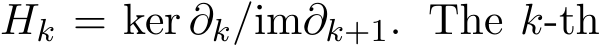 $H_k = \ker \partial_k / \mathrm{im} \partial_{k+1}$. The $k$-th